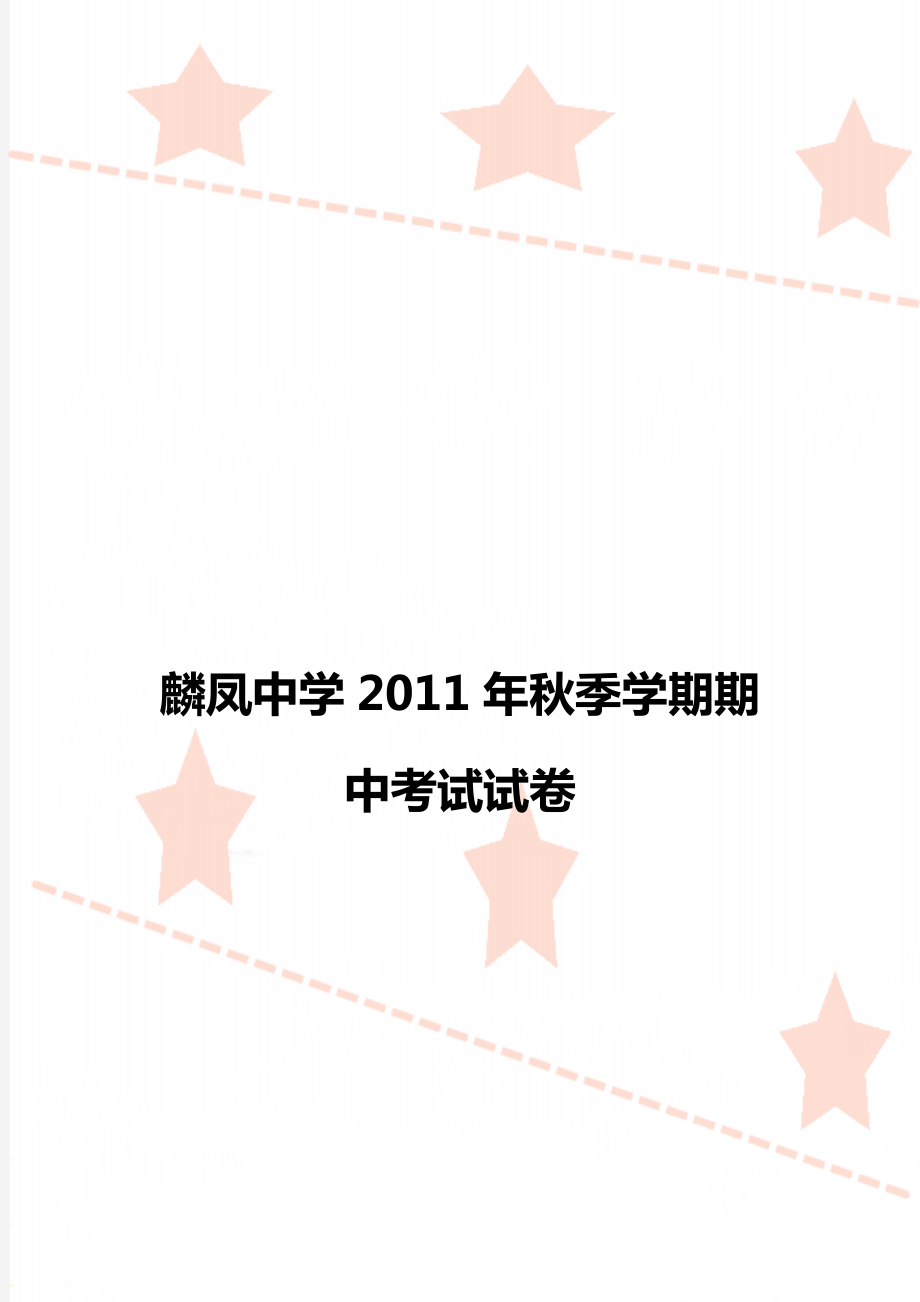 麟凤中学 2011 年秋季学期期中考试试卷